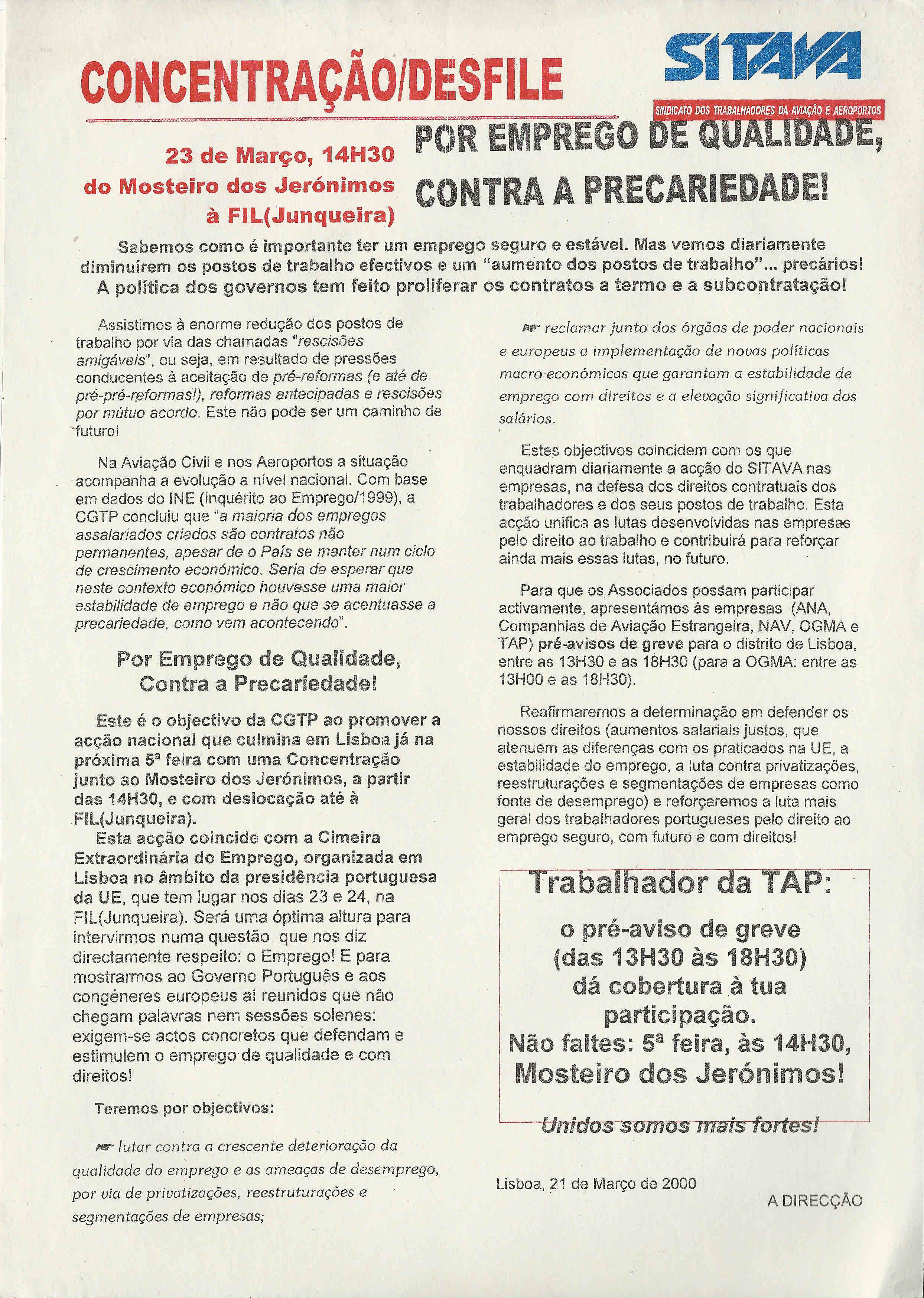 CONCENTRAÇÃO/DESFILE

SITAVA
SINDICATO DOS TRABALHADORES DA AVIAÇÃO E AEROPORTOS

23 de Março, 14H30
do Mosteiro dos Jerónimos
à FIL(Junqueira)

POR EMPREGO DE QUALIDADE,
CONTRA A PRECARIEDADE!

Sabemos como é importante ter um emprego seguro e estável. Mas vemos diariamente diminuírem os postos de trabalho efectivos e um "aumento dos postos de trabalho"... precários! A política dos governos tem feito proliferar os contratos a termo e a subcontratação!

Assistimos à enorme redução dos postos de trabalho por via das chamadas "rescisões amigáveis", ou seja, em resultado de pressões conducentes à aceitação de pré-reformas (e até de pré-pré-reformas!), reformas antecipadas e rescisões por mútuo acordo. Este não pode ser um caminho de futuro!

Na Aviação Civil e nos Aeroportos a situação acompanha a evolução a nível nacional. Com base em dados do INE (Inquérito ao Emprego/1999), a CGTP concluiu que "a maioria dos empregos assalariados criados são contratos não permanentes, apesar de o País se manter num ciclo de crescimento económico. Seria de esperar que neste contexto económico houvesse uma maior estabilidade de emprego e não que se acentuasse a precariedade, como vem acontecendo".

Por Emprego de Qualidade, Contra a Precariedade!

Este é o objectivo da CGTP ao promover a acção nacional que culmina em Lisboa já na próxima 5ª feira com uma Concentração junto ao Mosteiro dos Jerónimos, a partir das 14H30, e com deslocação até à FIL(Junqueira).
Esta acção coincide com a Cimeira Extraordinária do Emprego, organizada em Lisboa no âmbito da presidência portuguesa da UE, que tem lugar nos dias 23 e 24, na FIL(Junqueira). Será uma óptima altura para intervirmos numa questão que nos diz directamente respeito: o Emprego! E para mostrarmos ao Governo Português e aos congéneres europeus aí reunidos que não chegam palavras nem sessões solenes: exigem-se actos concretos que defendam e estimulem o emprego de qualidade e com direitos!

Teremos por objectivos:

lutar contra a crescente deterioração da qualidade do emprego e as ameaças de desemprego, por via de privatizações, reestruturações e segmentações de empresas;

reclamar junto dos órgãos de poder nacionais e europeus a implementação de novas políticas macro-económicas que garantam a estabilidade de emprego com direitos e a elevação significativa dos salários.

Estes objectivos coincidem com os que enquadram diariamente a acção do SITAVA nas empresas, na defesa dos direitos contratuais dos trabalhadores e dos seus postos de trabalho. Esta acção unifica as lutas desenvolvidas nas empresas pelo direito ao trabalho e contribuirá para reforçar ainda mais essas lutas, no futuro.

Para que os Associados possam participar activamente, apresentámos às empresas (ANA, Companhias de Aviação Estrangeira, NAV, OGMA e TAP) pré-avisos de greve para o distrito de Lisboa, entre as 13H30 e as 18H30 (para a OGMA: entre as 13H00 e as 18H30).

Reafirmaremos a determinação em defender os nossos direitos (aumentos salariais justos, que atenuem as diferenças com os praticados na UE, a estabilidade do emprego, a luta contra privatizações, reestruturações e segmentações de empresas como fonte de desemprego) e reforçaremos a luta mais geral dos trabalhadores portugueses pelo direito ao emprego seguro, com futuro e com direitos!

Trabalhador da TAP:
o pré-aviso de greve (das 13H30 às 18H30) dá cobertura à tua participação.
Não faltes: 5ª feira, às 14H30, Mosteiro dos Jerónimos!

Unidos somos mais fortes!

Lisboa, 21 de Março de 2000

A DIRECÇÃO